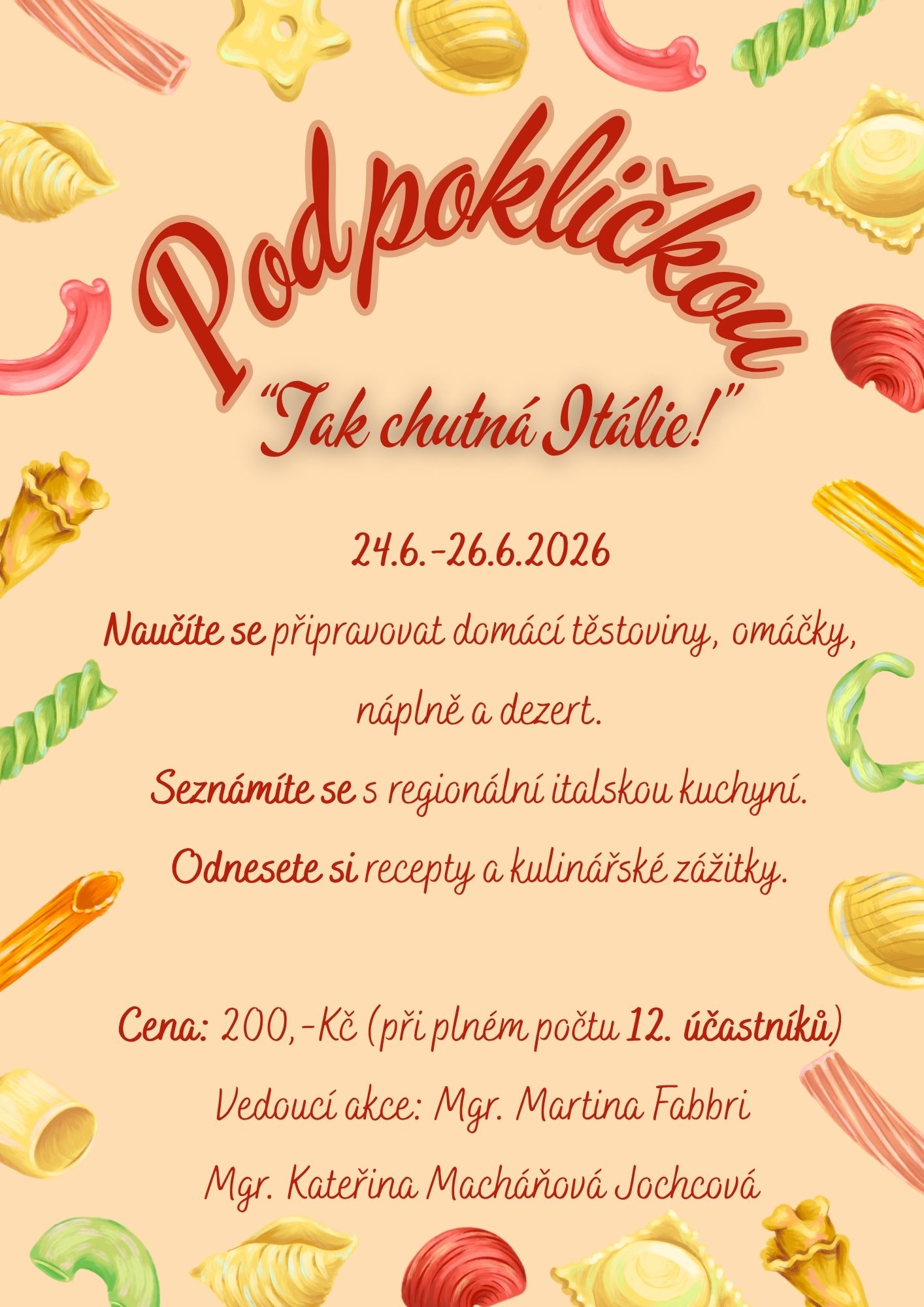 Pod pokličkou

"Tak chutná Itálie!"

24.6.-26.6.2026

Naučíte se připravovat domácí těstoviny, omáčky, náplně a dezert.

Seznámíte se s regionální italskou kuchyní.

Odnesete si recepty a kulinářské zážitky.

Cena: 200,-Kč (při plném počtu 12. účastníků)

Vedoucí akce: Mgr. Martina Fabbri

Mgr. Kateřina Macháňová Jochcová